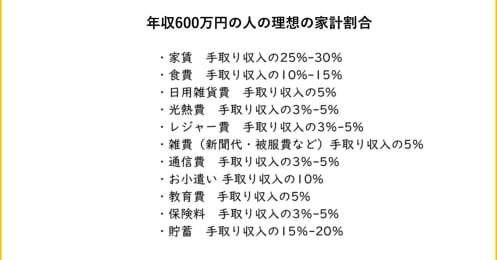 年収600万円の人の理想の家計割合

・家賃　手取り収入の25%-30%
・食費　手取り収入の10%-15%
・日用雑貨費　手取り収入の5%
・光熱費　手取り収入の3%-5%
・レジャー費　手取り収入の3%-5%
・雑費（新聞代・被服費など）手取り収入の5%
・通信費　手取り収入の3%-5%
・お小遣い 手取り収入の10%
・教育費　手取り収入の5%
・保険料　手取り収入の3%-5%
・貯蓄　手取り収入の15%-20%